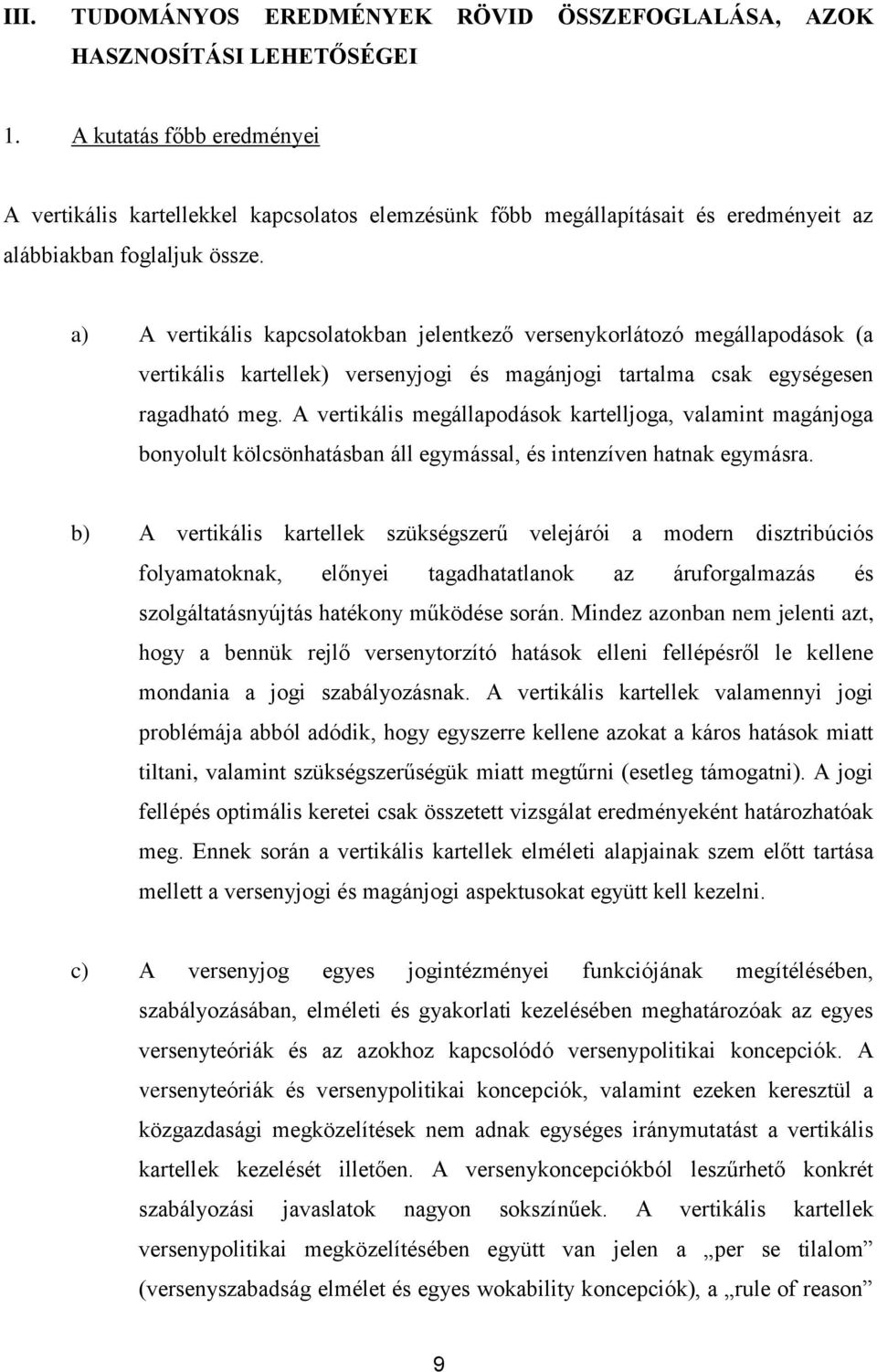 III. TUDOMÁNYOS EREDMÉNYEK RÖVID ÖSSZEFOGLALÁSA, AZOK HASZNOSÍTÁSI LEHETŐSÉGEI

1. A kutatás főbb eredményei

A vertikális kartellekkel kapcsolatos elemzésünk főbb megállapításait és eredményeit az alábbiakban foglaljuk össze.

a) A vertikális kapcsolatokban jelentkező versenykorlátozó megállapodások (a vertikális kartellek) versenyjogi és magánjogi tartalma csak egységesen ragadható meg. A vertikális megállapodások kartelljoga, valamint magánjoga bonyolult kölcsönhatásban áll egymással, és intenzíven hatnak egymásra.

b) A vertikális kartellek szükségszerű velejárói a modern disztribúciós folyamatoknak, előnyei tagadhatatlanok az áruforgalmazás és szolgáltatásnyújtás hatékony működése során. Mindez azonban nem jelenti azt, hogy a bennük rejlő versenytorzító hatások elleni fellépésről le kellene mondania a jogi szabályozásnak. A vertikális kartellek valamennyi jogi problémája abból adódik, hogy egyszerre kellene azokat a káros hatások miatt tiltani, valamint szükségszerűségük miatt megtűrni (esetleg támogatni). A jogi fellépés optimális keretei csak összetett vizsgálat eredményeként határozhatóak meg. Ennek során a vertikális kartellek elméleti alapjainak szem előtt tartása mellett a versenyjogi és magánjogi aspektusokat együtt kell kezelni.

c) A versenyjog egyes jogintézményei funkciójának megítélésében, szabályozásában, elméleti és gyakorlati kezelésében meghatározóak az egyes versenyteóriák és az azokhoz kapcsolódó versenypolitikai koncepciók. A versenyteóriák és versenypolitikai koncepciók, valamint ezeken keresztül a közgazdasági megközelítések nem adnak egységes iránymutatást a vertikális kartellek kezelését illetően. A versenykoncepciókból leszűrhető konkrét szabályozási javaslatok nagyon sokszínűek. A vertikális kartellek versenypolitikai megközelítésében együtt van jelen a „per se tilalom” (versenyszabadság elmélet és egyes wokability koncepciók), a „rule of reason”

9